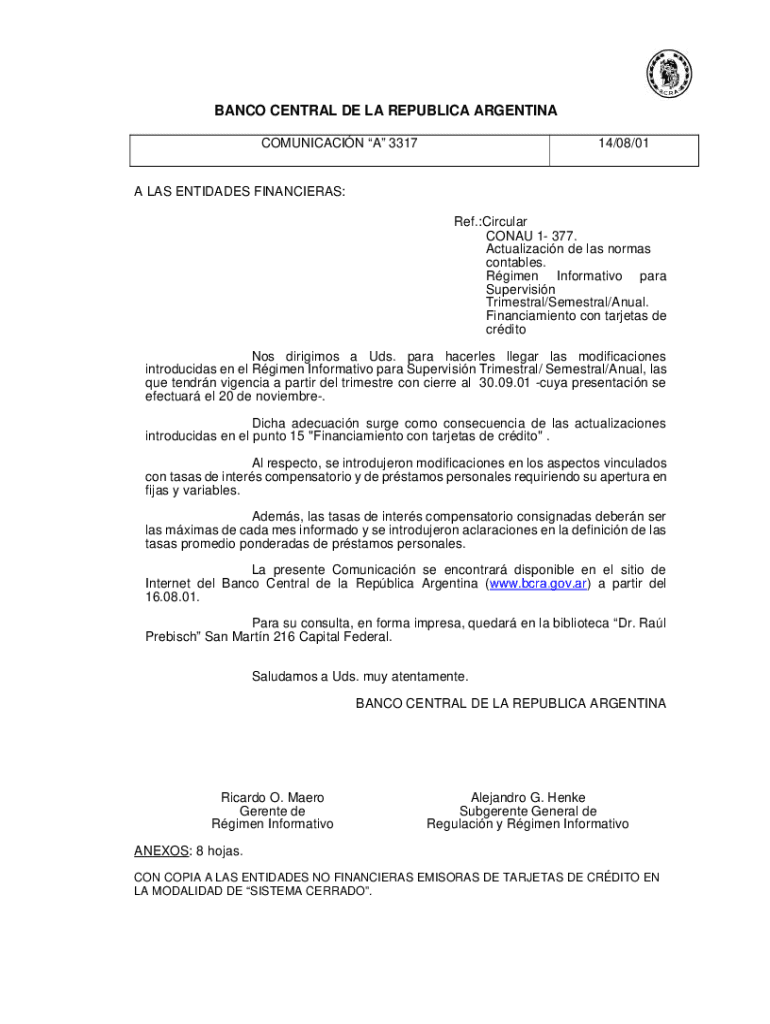 BCRA

BANCO CENTRAL DE LA REPUBLICA ARGENTINA

| COMUNICACIÓN “A” 3317 | 14/08/01 |
|---|---|

A LAS ENTIDADES FINANCIERAS:

Ref.:Circular
CONAU 1- 377.
Actualización de las normas contables.
Régimen Informativo para Supervisión Trimestral/Semestral/Anual.
Financiamiento con tarjetas de crédito

Nos dirigimos a Uds. para hacerles llegar las modificaciones introducidas en el Régimen Informativo para Supervisión Trimestral/ Semestral/Anual, las que tendrán vigencia a partir del trimestre con cierre al 30.09.01 -cuya presentación se efectuará el 20 de noviembre-.

Dicha adecuación surge como consecuencia de las actualizaciones introducidas en el punto 15 "Financiamiento con tarjetas de crédito" .

Al respecto, se introdujeron modificaciones en los aspectos vinculados con tasas de interés compensatorio y de préstamos personales requiriendo su apertura en fijas y variables.

Además, las tasas de interés compensatorio consignadas deberán ser las máximas de cada mes informado y se introdujeron aclaraciones en la definición de las tasas promedio ponderadas de préstamos personales.

La presente Comunicación se encontrará disponible en el sitio de Internet del Banco Central de la República Argentina (www.bcra.gov.ar) a partir del 16.08.01.

Para su consulta, en forma impresa, quedará en la biblioteca “Dr. Raúl Prebisch” San Martín 216 Capital Federal.

Saludamos a Uds. muy atentamente.

BANCO CENTRAL DE LA REPUBLICA ARGENTINA

Ricardo O. Maero
Gerente de
Régimen Informativo

Alejandro G. Henke
Subgerente General de
Regulación y Régimen Informativo

ANEXOS: 8 hojas.

CON COPIA A LAS ENTIDADES NO FINANCIERAS EMISORAS DE TARJETAS DE CRÉDITO EN LA MODALIDAD DE “SISTEMA CERRADO”.